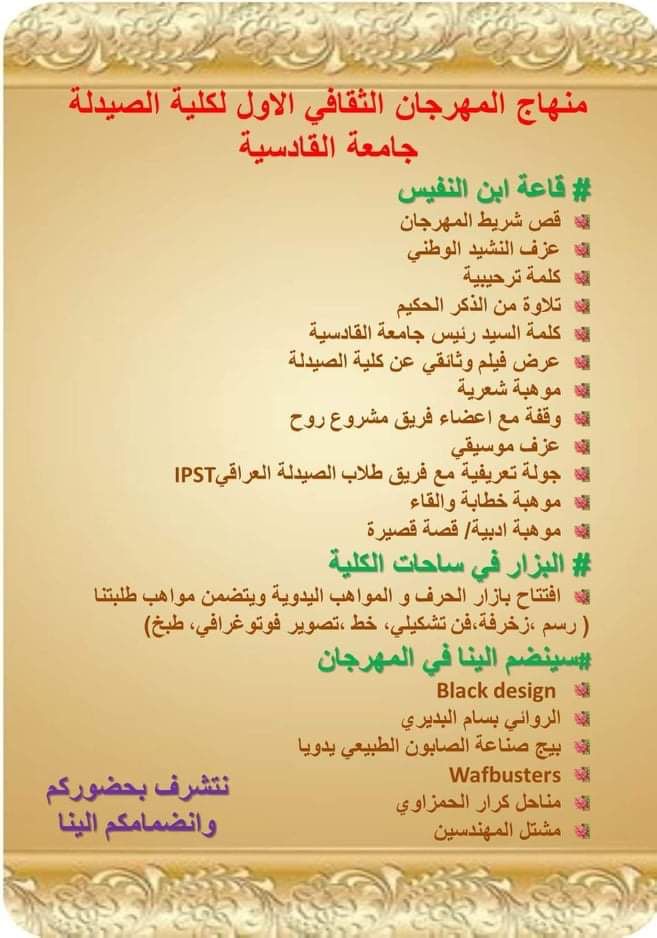 منهاج المهرجان الثقافي الاول لكلية الصيدلة
جامعة القادسية

# قاعة ابن النفيس
قص شريط المهرجان
عزف النشيد الوطني
كلمة ترحيبية
تلاوة من الذكر الحكيم
كلمة السيد رئيس جامعة القادسية
عرض فيلم وثائقي عن كلية الصيدلة
موهبة شعرية
وقفة مع اعضاء فريق مشروع روح
عزف موسيقي
جولة تعريفية مع فريق طلاب الصيدلة العراقيIPST
موهبة خطابة والقاء
موهبة ادبية/ قصة قصيرة

# البزار في ساحات الكلية
افتتاح بازار الحرف و المواهب اليدوية ويتضمن مواهب طلبتنا ( رسم ،زخرفة،فن تشكيلي، خط ،تصوير فوتوغرافي، طبخ)

#سينضم الينا في المهرجان
Black design
الروائي بسام البديري
بيج صناعة الصابون الطبيعي يدويا
Wafbusters
مناحل كرار الحمزاوي
مشتل المهندسين

نتشرف بحضوركم
وانضمامكم الينا